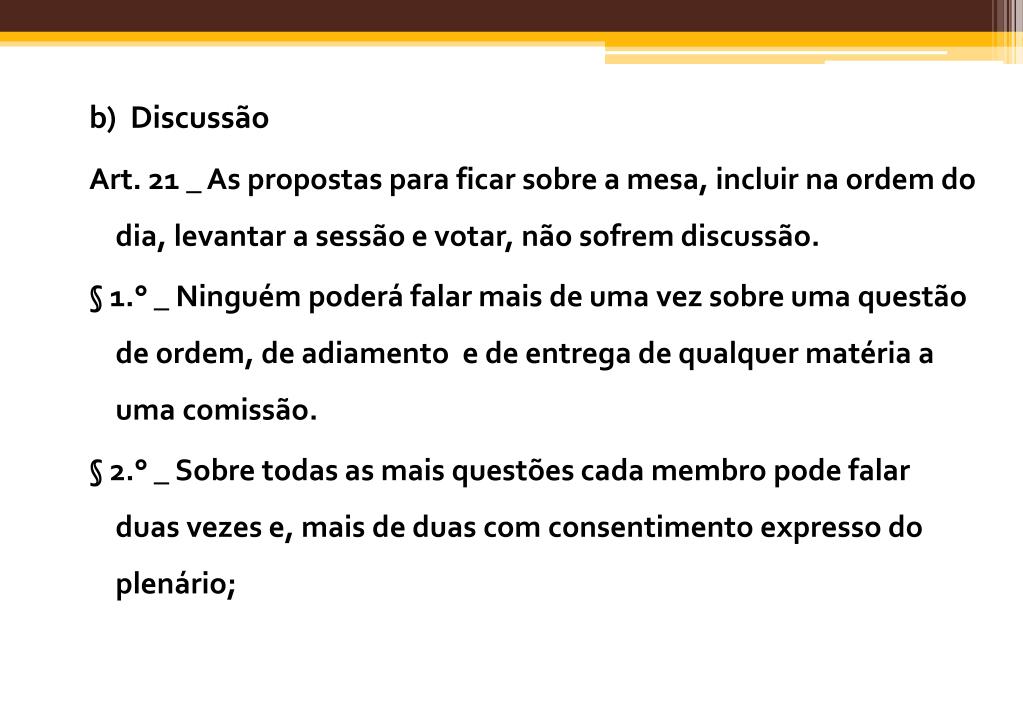 b) Discussão

Art. 21 _ As propostas para ficar sobre a mesa, incluir na ordem do dia, levantar a sessão e votar, não sofrem discussão.

§ 1.º _ Ninguém poderá falar mais de uma vez sobre uma questão de ordem, de adiamento e de entrega de qualquer matéria a uma comissão.

§ 2.º _ Sobre todas as mais questões cada membro pode falar duas vezes e, mais de duas com consentimento expresso do plenário;